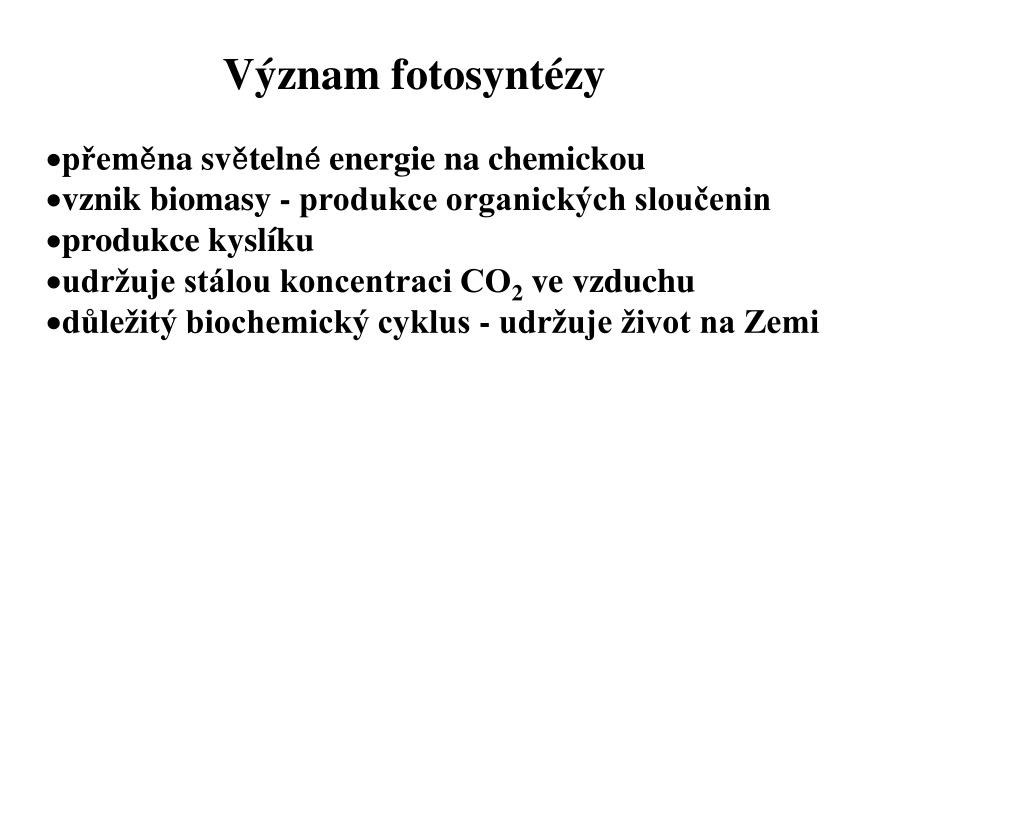 Význam fotosyntézy

•přeměna světelné energie na chemickou
•vznik biomasy - produkce organických sloučenin
•produkce kyslíku
•udržuje stálou koncentraci $CO_2$ ve vzduchu
•důležitý biochemický cyklus - udržuje život na Zemi